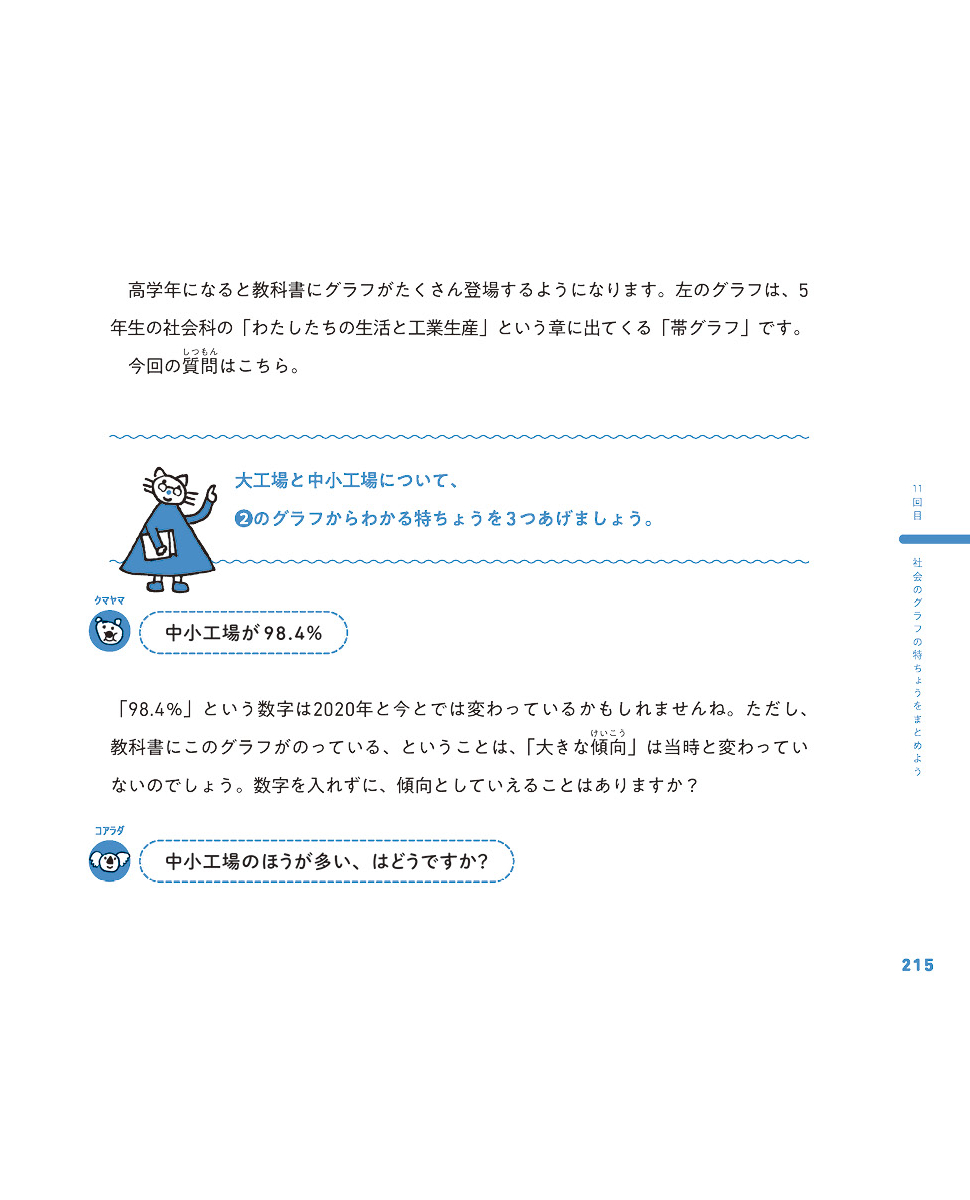 高学年になると教科書にグラフがたくさん登場するようになります。左のグラフは、5年生の社会科の「わたしたちの生活と工業生産」という章に出てくる「帯グラフ」です。

今回の質問(しつもん)はこちら。

大工場と中小工場について、
❷のグラフからわかる特ちょうを3つあげましょう。

クマヤマ

中小工場が98.4%

「98.4%」という数字は2020年と今とでは変わっているかもしれませんね。ただし、教科書にこのグラフがのっている、ということは、「大きな傾向(けいこう)」は当時と変わっていないのでしょう。数字を入れずに、傾向としていえることはありますか？

コアラダ

中小工場のほうが多い、はどうですか？

11回目

社会のグラフの特ちょうをまとめよう

215